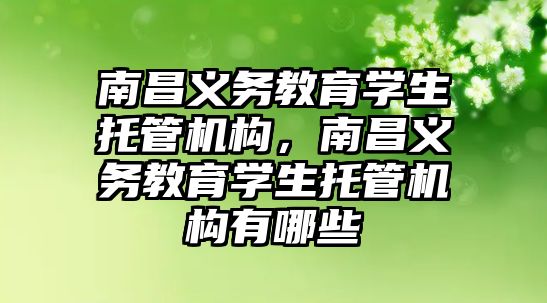 南昌义务教育学生托管机构，南昌义务教育学生托管机构有哪些